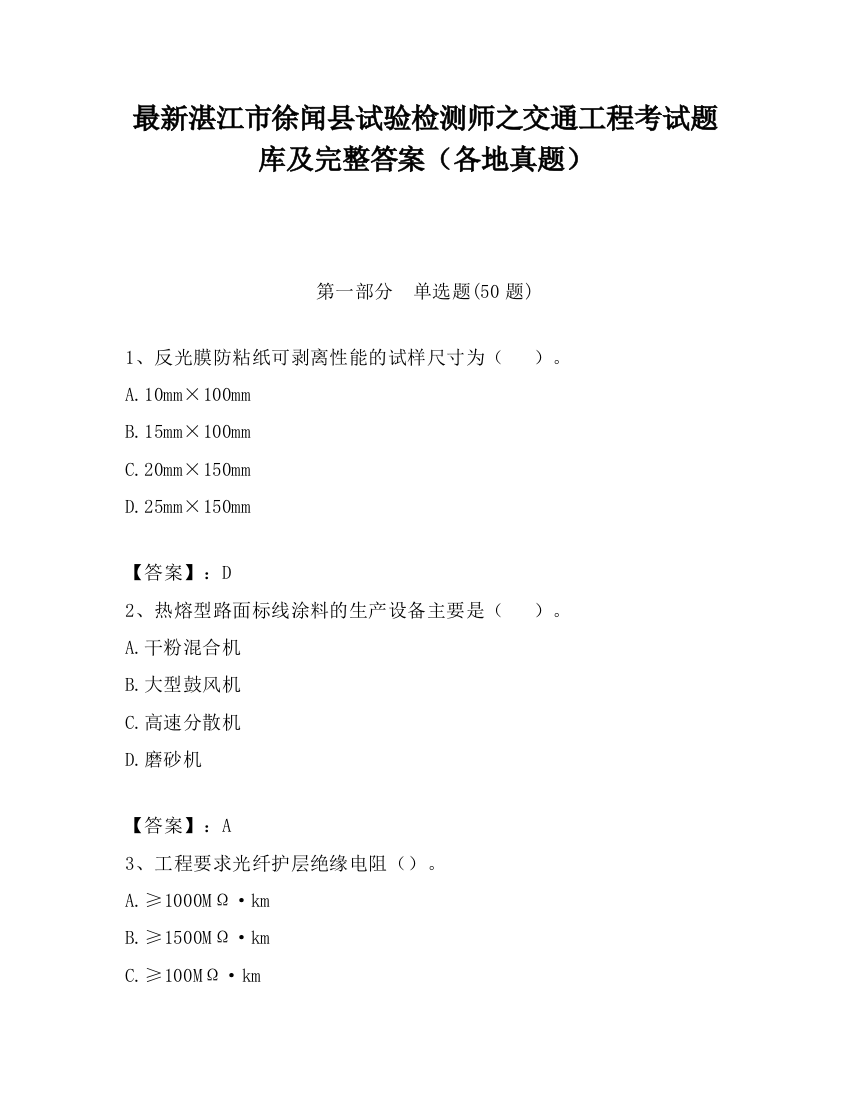 最新湛江市徐闻县试验检测师之交通工程考试题库及完整答案（各地真题）

第一部分　单选题(50 题)

1、反光膜防粘纸可剥离性能的试样尺寸为（　　）。

A. 10mm×100mm

B. 15mm×100mm

C. 20mm×150mm

D. 25mm×150mm

【答案】：D

2、热熔型路面标线涂料的生产设备主要是（　　）。

A. 干粉混合机

B. 大型鼓风机

C. 高速分散机

D. 磨砂机

【答案】：A

3、工程要求光纤护层绝缘电阻（）。

A. ≥1000MΩ·km

B. ≥1500MΩ·km

C. ≥100MΩ·km